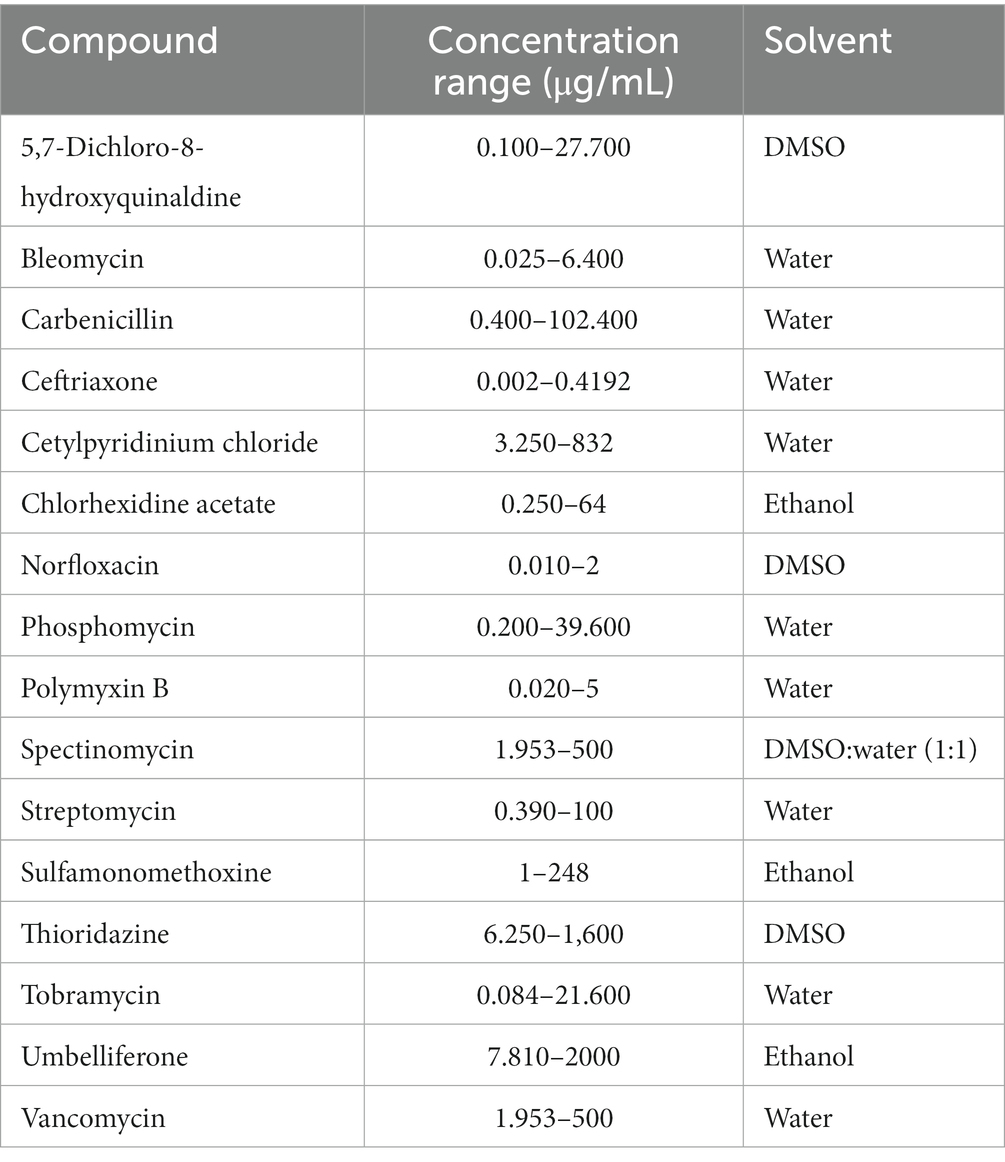 | Compound | Concentration range (μg/mL) | Solvent |
|---|---|---|
| 5,7-Dichloro-8-hydroxyquinaldine | 0.100–27.700 | DMSO |
| Bleomycin | 0.025–6.400 | Water |
| Carbenicillin | 0.400–102.400 | Water |
| Ceftriaxone | 0.002–0.4192 | Water |
| Cetylpyridinium chloride | 3.250–832 | Water |
| Chlorhexidine acetate | 0.250–64 | Ethanol |
| Norfloxacin | 0.010–2 | DMSO |
| Phosphomycin | 0.200–39.600 | Water |
| Polymyxin B | 0.020–5 | Water |
| Spectinomycin | 1.953–500 | DMSO:water (1:1) |
| Streptomycin | 0.390–100 | Water |
| Sulfamonomethoxine | 1–248 | Ethanol |
| Thioridazine | 6.250–1,600 | DMSO |
| Tobramycin | 0.084–21.600 | Water |
| Umbelliferone | 7.810–2000 | Ethanol |
| Vancomycin | 1.953–500 | Water |